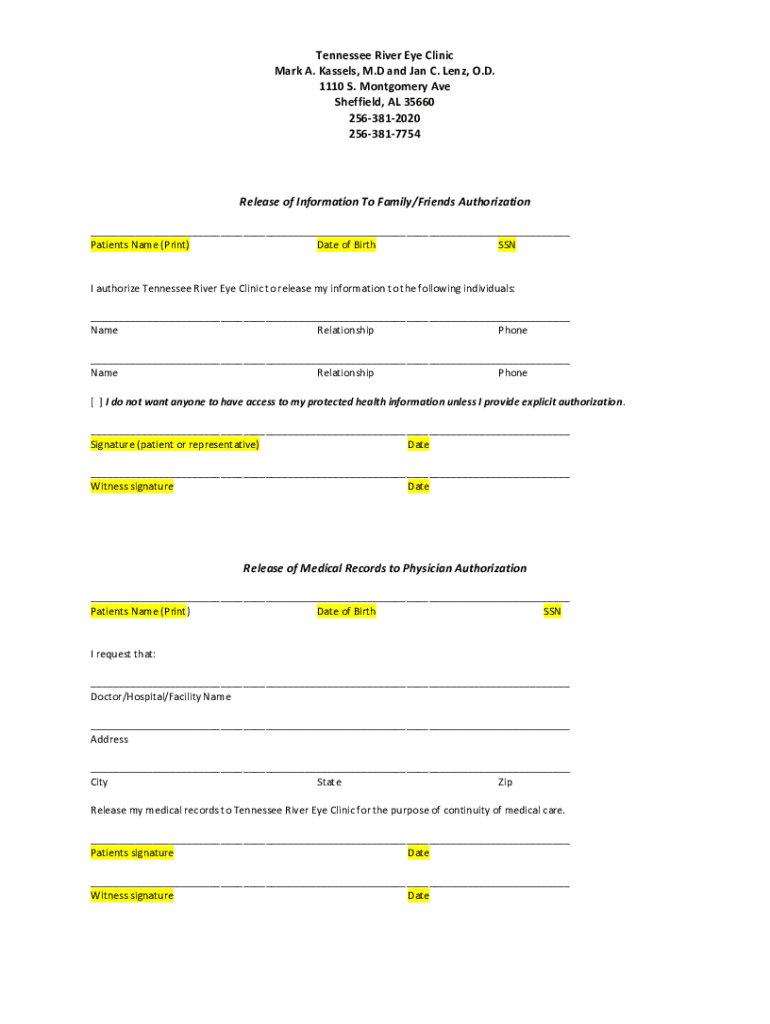 Tennessee River Eye Clinic
Mark A. Kassels, M.D and Jan C. Lenz, O.D.
1110 S. Montgomery Ave
Sheffield, AL 35660
256-381-2020
256-381-7754

Release of Information To Family/Friends Authorization

Patients Name (Print) Date of Birth SSN

I authorize Tennessee River Eye Clinic to release my information to the following individuals:

Name Relationship Phone

Name Relationship Phone

[ ] I do not want anyone to have access to my protected health information unless I provide explicit authorization.

Signature (patient or representative) Date

Witness signature Date

Release of Medical Records to Physician Authorization

Patients Name (Print) Date of Birth SSN

I request that:

Doctor/Hospital/Facility Name

Address

City State Zip

Release my medical records to Tennessee River Eye Clinic for the purpose of continuity of medical care.

Patients signature Date

Witness signature Date